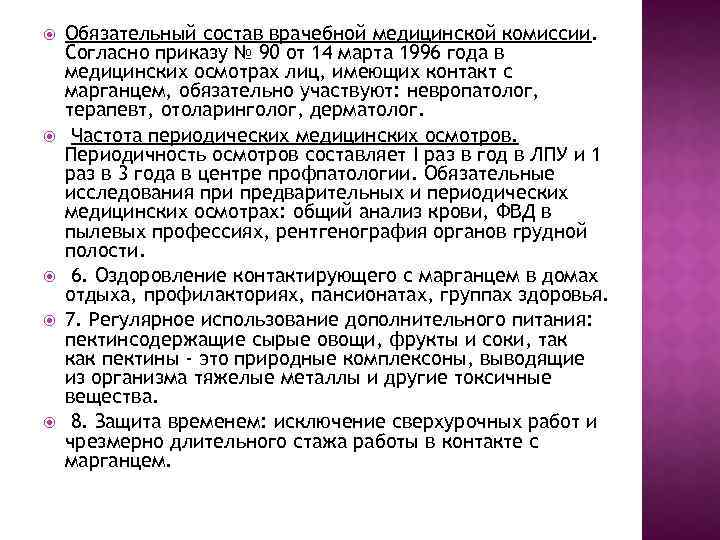 Обязательный состав врачебной медицинской комиссии. Согласно приказу № 90 от 14 марта 1996 года в медицинских осмотрах лиц, имеющих контакт с марганцем, обязательно участвуют: невропатолог, терапевт, отоларинголог, дерматолог.

Частота периодических медицинских осмотров. Периодичность осмотров составляет I раз в год в ЛПУ и 1 раз в 3 года в центре профпатологии. Обязательные исследования при предварительных и периодических медицинских осмотрах: общий анализ крови, ФВД в пылевых профессиях, рентгенография органов грудной полости.

6. Оздоровление контактирующего с марганцем в домах отдыха, профилакториях, пансионатах, группах здоровья.

7. Регулярное использование дополнительного питания: пектинсодержащие сырые овощи, фрукты и соки, так как пектины - это природные комплексоны, выводящие из организма тяжелые металлы и другие токсичные вещества.

8. Защита временем: исключение сверхурочных работ и чрезмерно длительного стажа работы в контакте с марганцем.